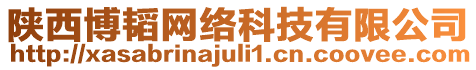 陕西博韬网络科技有限公司
http://xasabrinajuli1.cn.coovee.com